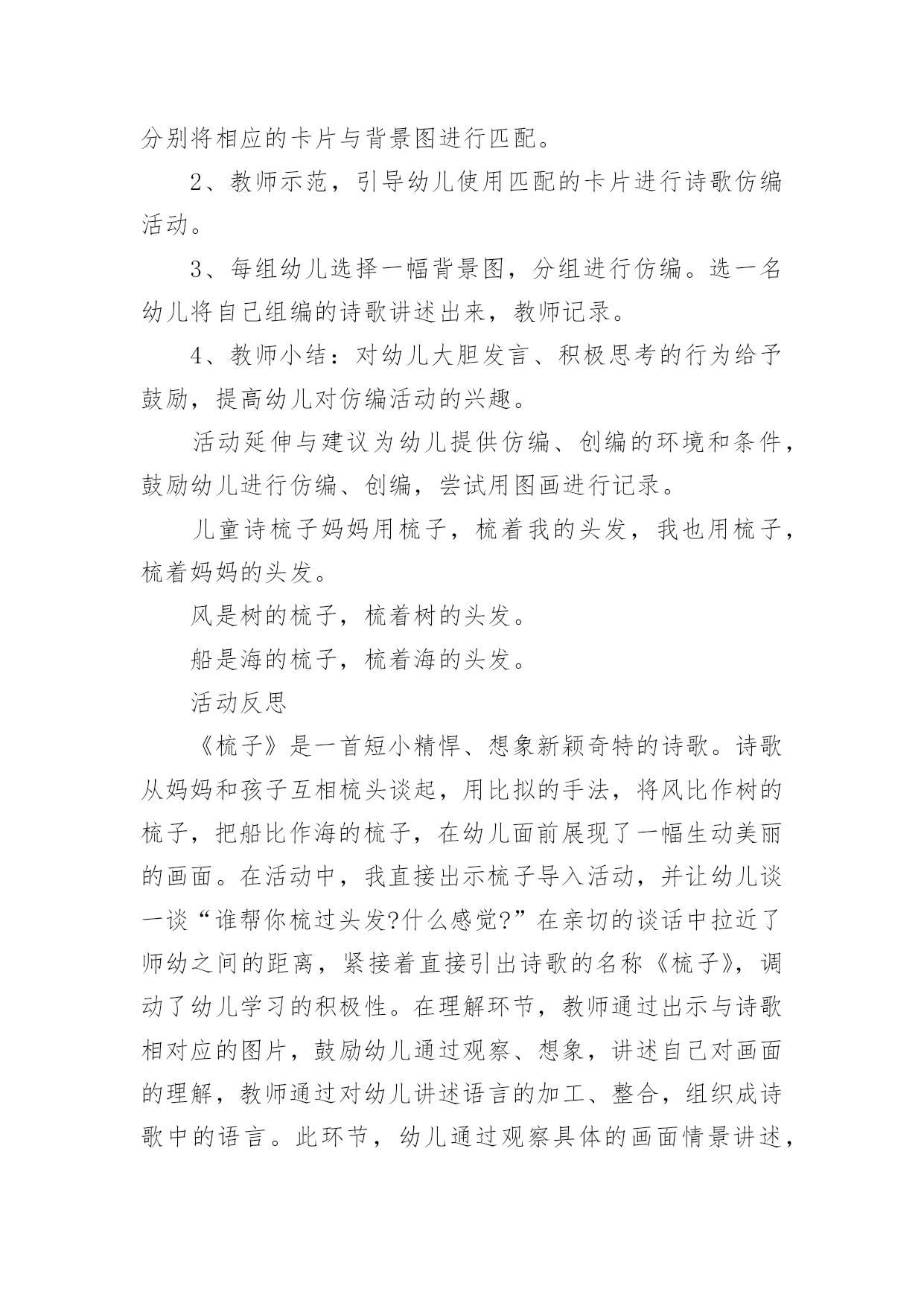 分别将相应的卡片与背景图进行匹配。

2、教师示范，引导幼儿使用匹配的卡片进行诗歌仿编活动。

3、每组幼儿选择一幅背景图，分组进行仿编。选一名幼儿将自己组编的诗歌讲述出来，教师记录。

4、教师小结：对幼儿大胆发言、积极思考的行为给予鼓励，提高幼儿对仿编活动的兴趣。

活动延伸与建议为幼儿提供仿编、创编的环境和条件，鼓励幼儿进行仿编、创编，尝试用图画进行记录。

儿童诗梳子妈妈用梳子，梳着我的头发，我也用梳子，梳着妈妈的头发。

风是树的梳子，梳着树的头发。

船是海的梳子，梳着海的头发。

活动反思

《梳子》是一首短小精悍、想象新颖奇特的诗歌。诗歌从妈妈和孩子互相梳头谈起，用比拟的手法，将风比作树的梳子，把船比作海的梳子，在幼儿面前展现了一幅生动美丽的画面。在活动中，我直接出示梳子导入活动，并让幼儿谈一谈“谁帮你梳过头发?什么感觉?”在亲切的谈话中拉近了师幼之间的距离，紧接着直接引出诗歌的名称《梳子》，调动了幼儿学习的积极性。在理解环节，教师通过出示与诗歌相对应的图片，鼓励幼儿通过观察、想象，讲述自己对画面的理解，教师通过对幼儿讲述语言的加工、整合，组织成诗歌中的语言。此环节，幼儿通过观察具体的画面情景讲述，